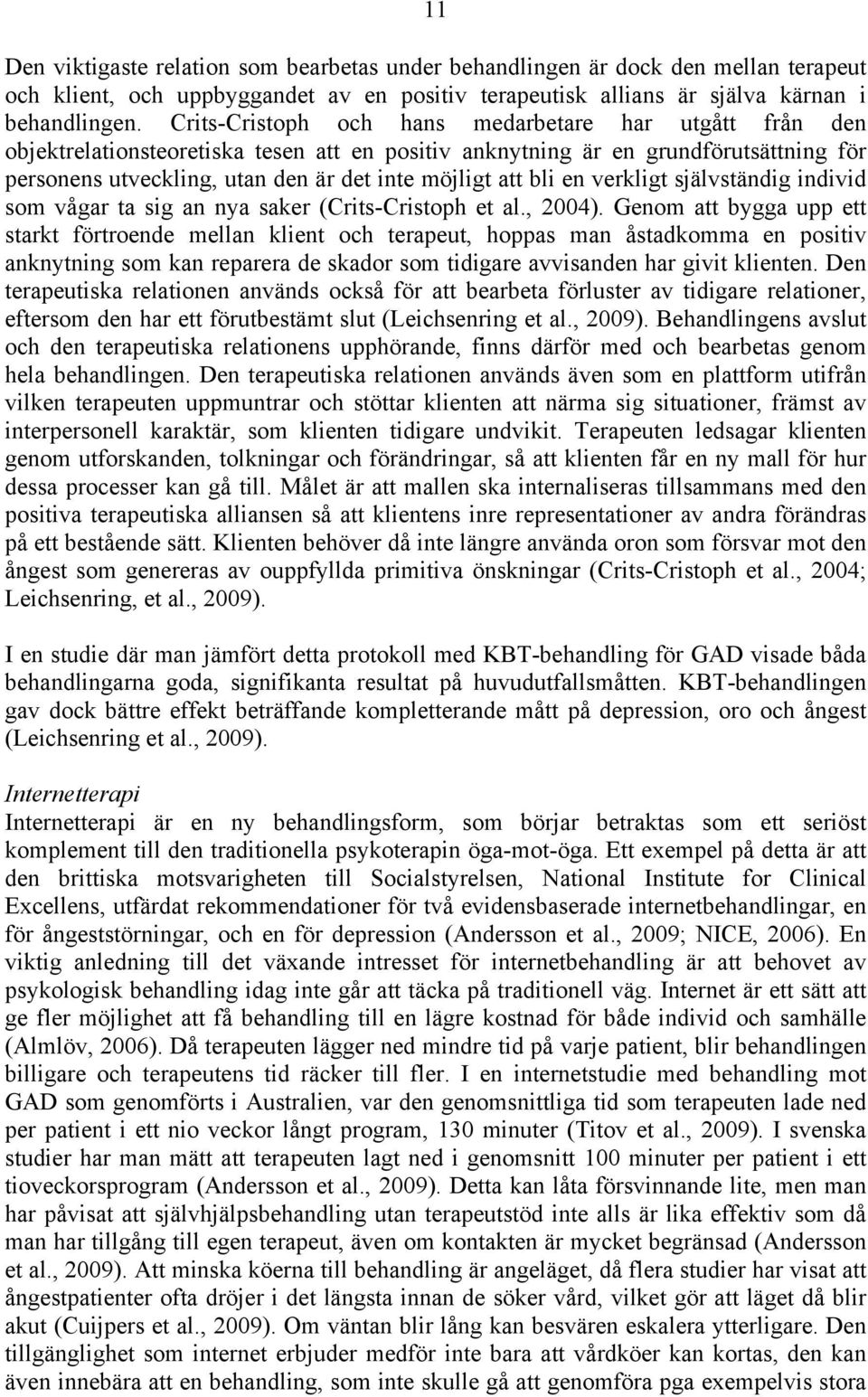 11

Den viktigaste relation som bearbetas under behandlingen är dock den mellan terapeut och klient, och uppbyggandet av en positiv terapeutisk allians är själva kärnan i behandlingen. Crits-Cristoph och hans medarbetare har utgått från den objektrelationsteoretiska tesen att en positiv anknytning är en grundförutsättning för personens utveckling, utan den är det inte möjligt att bli en verkligt självständig individ som vågar ta sig an nya saker (Crits-Cristoph et al., 2004). Genom att bygga upp ett starkt förtroende mellan klient och terapeut, hoppas man åstadkomma en positiv anknytning som kan reparera de skador som tidigare avvisanden har givit klienten. Den terapeutiska relationen används också för att bearbeta förluster av tidigare relationer, eftersom den har ett förutbestämt slut (Leichsenring et al., 2009). Behandlingens avslut och den terapeutiska relationens upphörande, finns därför med och bearbetas genom hela behandlingen. Den terapeutiska relationen används även som en plattform utifrån vilken terapeuten uppmuntrar och stöttar klienten att närma sig situationer, främst av interpersonell karaktär, som klienten tidigare undvikit. Terapeuten ledsagar klienten genom utforskanden, tolkningar och förändringar, så att klienten får en ny mall för hur dessa processer kan gå till. Målet är att mallen ska internaliseras tillsammans med den positiva terapeutiska alliansen så att klientens inre representationer av andra förändras på ett bestående sätt. Klienten behöver då inte längre använda oron som försvar mot den ångest som genereras av ouppfyllda primitiva önskningar (Crits-Cristoph et al., 2004; Leichsenring, et al., 2009).

I en studie där man jämfört detta protokoll med KBT-behandling för GAD visade båda behandlingarna goda, signifikanta resultat på huvudutfallsmåtten. KBT-behandlingen gav dock bättre effekt beträffande kompletterande mått på depression, oro och ångest (Leichsenring et al., 2009).

Internetterapi
Internetterapi är en ny behandlingsform, som börjar betraktas som ett seriöst komplement till den traditionella psykoterapin öga-mot-öga. Ett exempel på detta är att den brittiska motsvarigheten till Socialstyrelsen, National Institute for Clinical Excellens, utfärdat rekommendationer för två evidensbaserade internetbehandlingar, en för ångeststörningar, och en för depression (Andersson et al., 2009; NICE, 2006). En viktig anledning till det växande intresset för internetbehandling är att behovet av psykologisk behandling idag inte går att täcka på traditionell väg. Internet är ett sätt att ge fler möjlighet att få behandling till en lägre kostnad för både individ och samhälle (Almlöv, 2006). Då terapeuten lägger ned mindre tid på varje patient, blir behandlingen billigare och terapeutens tid räcker till fler. I en internetstudie med behandling mot GAD som genomförts i Australien, var den genomsnittliga tid som terapeuten lade ned per patient i ett nio veckor långt program, 130 minuter (Titov et al., 2009). I svenska studier har man mätt att terapeuten lagt ned i genomsnitt 100 minuter per patient i ett tioveckorsprogram (Andersson et al., 2009). Detta kan låta försvinnande lite, men man har påvisat att självhjälpsbehandling utan terapeutstöd inte alls är lika effektiv som då man har tillgång till egen terapeut, även om kontakten är mycket begränsad (Andersson et al., 2009). Att minska köerna till behandling är angeläget, då flera studier har visat att ångestpatienter ofta dröjer i det längsta innan de söker vård, vilket gör att läget då blir akut (Cuijpers et al., 2009). Om väntan blir lång kan besvären eskalera ytterligare. Den tillgänglighet som internet erbjuder medför inte bara att vårdköer kan kortas, den kan även innebära att en behandling, som inte skulle gå att genomföra pga exempelvis stora